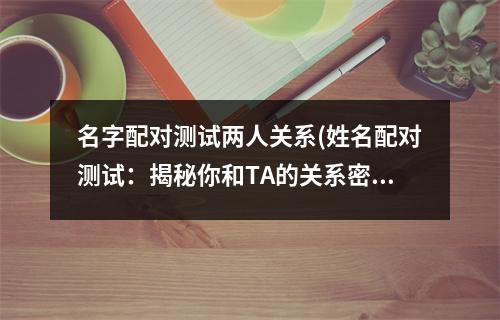 名字配对测试两人关系(姓名配对测试：揭秘你和TA的关系密...